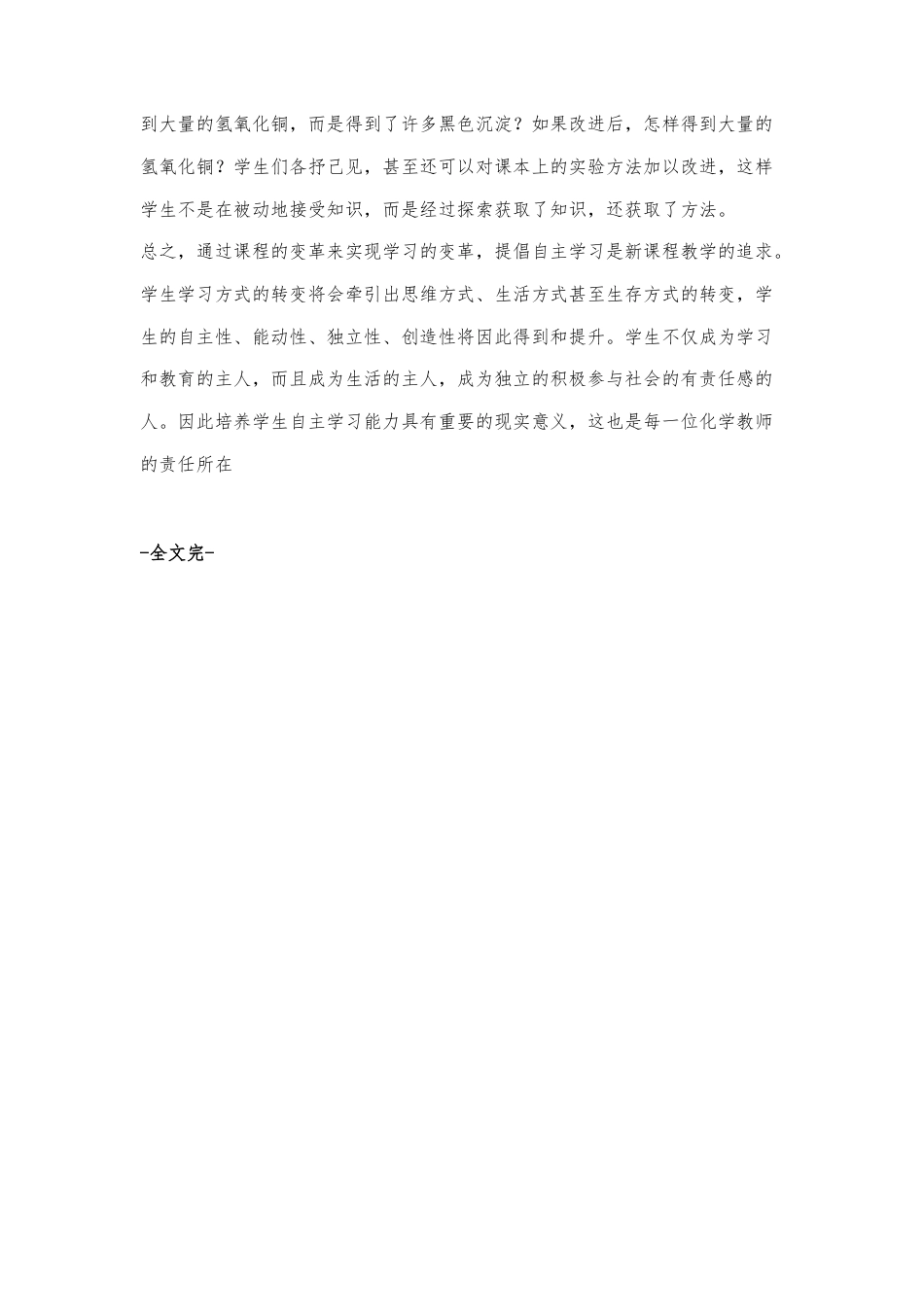 到大量的氢氧化铜，而是得到了许多黑色沉淀？如果改进后，怎样得到大量的氢氧化铜？学生们各抒己见，甚至还可以对课本上的实验方法加以改进，这样学生不是在被动地接受知识，而是经过探索获取了知识，还获取了方法。

总之，通过课程的变革来实现学习的变革，提倡自主学习是新课程教学的追求。学生学习方式的转变将会牵引出思维方式、生活方式甚至生存方式的转变，学生的自主性、能动性、独立性、创造性将因此得到和提升。学生不仅成为学习和教育的主人，而且成为生活的主人，成为独立的积极参与社会的有责任感的人。因此培养学生自主学习能力具有重要的现实意义，这也是每一位化学教师的责任所在

-全文完-